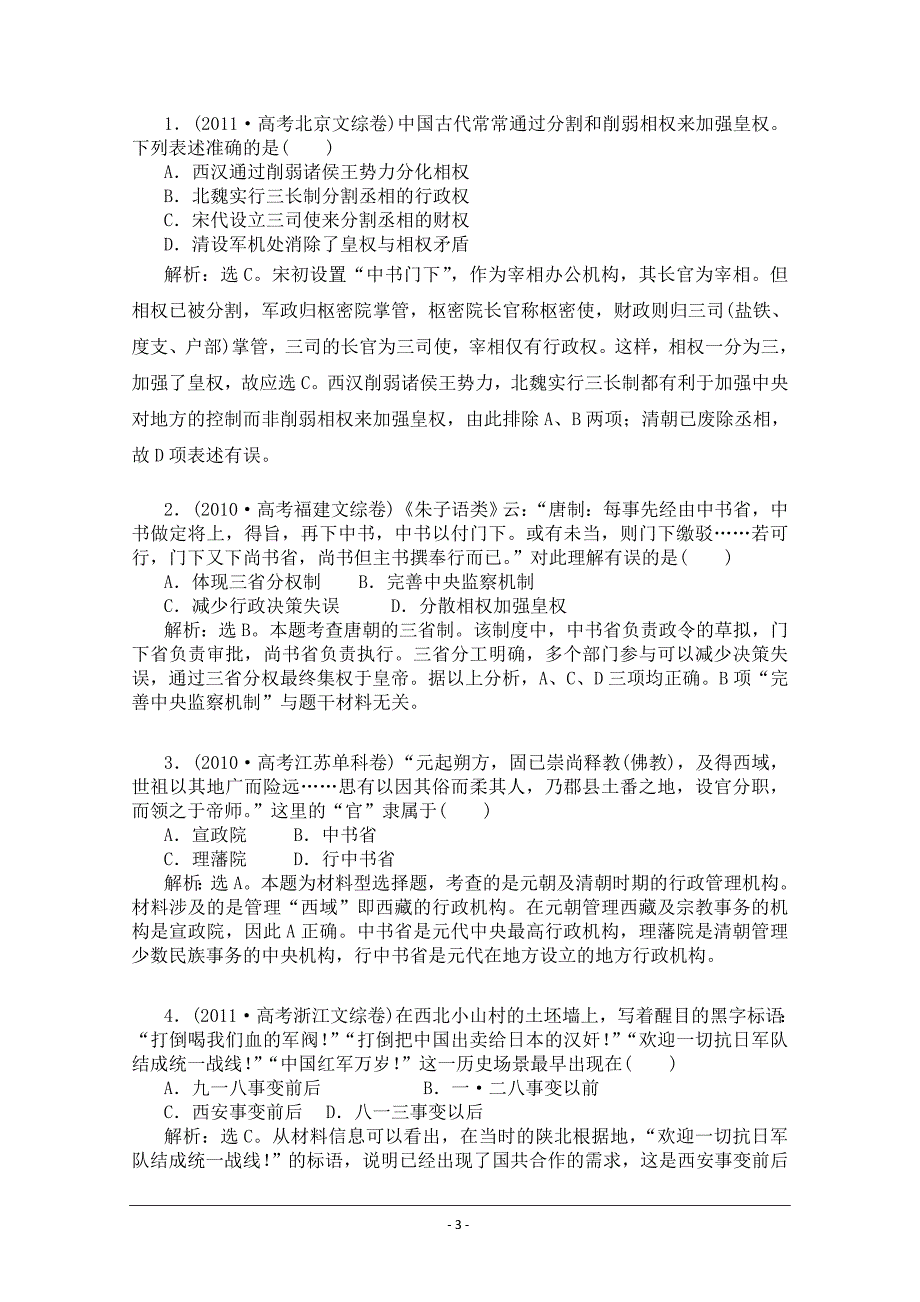 1．(2011·高考北京文综卷)中国古代常常通过分割和削弱相权来加强皇权。下列表述准确的是(　　)
A．西汉通过削弱诸侯王势力分化相权
B．北魏实行三长制分割丞相的行政权
C．宋代设立三司使来分割丞相的财权
D．清设军机处消除了皇权与相权矛盾
解析：选C。宋初设置“中书门下”，作为宰相办公机构，其长官为宰相。但相权已被分割，军政归枢密院掌管，枢密院长官称枢密使，财政则归三司(盐铁、度支、户部)掌管，三司的长官为三司使，宰相仅有行政权。这样，相权一分为三，加强了皇权，故应选C。西汉削弱诸侯王势力，北魏实行三长制都有利于加强中央对地方的控制而非削弱相权来加强皇权，由此排除A、B两项；清朝已废除丞相，故D项表述有误。

2．(2010·高考福建文综卷)《朱子语类》云：“唐制：每事先经由中书省，中书做定将上，得旨，再下中书，中书以付门下。或有未当，则门下缴驳……若可行，门下又下尚书省，尚书但主书撰奉行而已。”对此理解有误的是(　　)
A．体现三省分权制　　B．完善中央监察机制
C．减少行政决策失误　　D．分散相权加强皇权
解析：选B。本题考查唐朝的三省制。该制度中，中书省负责政令的草拟，门下省负责审批，尚书省负责执行。三省分工明确，多个部门参与可以减少决策失误，通过三省分权最终集权于皇帝。据以上分析，A、C、D三项均正确。B项“完善中央监察机制”与题干材料无关。

3．(2010·高考江苏单科卷)“元起朔方，固已崇尚释教(佛教)，及得西域，世祖以其地广而险远……思有以因其俗而柔其人，乃郡县土番之地，设官分职，而领之于帝师。”这里的“官”隶属于(　　)
A．宣政院　　B．中书省
C．理藩院　　D．行中书省
解析：选A。本题为材料型选择题，考查的是元朝及清朝时期的行政管理机构。材料涉及的是管理“西域”即西藏的行政机构。在元朝管理西藏及宗教事务的机构是宣政院，因此A正确。中书省是元代中央最高行政机构，理藩院是清朝管理少数民族事务的中央机构，行中书省是元代在地方设立的地方行政机构。

4．(2011·高考浙江文综卷)在西北小山村的土坯墙上，写着醒目的黑字标语：“打倒喝我们血的军阀！”“打倒把中国出卖给日本的汉奸！”“欢迎一切抗日军队结成统一战线！”“中国红军万岁！”这一历史场景最早出现在(　　)
A．九一八事变前后　　B．一·二八事变以前
C．西安事变前后　D．八一三事变以后
解析：选C。从材料信息可以看出，在当时的陕北根据地，“欢迎一切抗日军队结成统一战线！”的标语，说明已经出现了国共合作的需求，这是西安事变前后

- 3 -